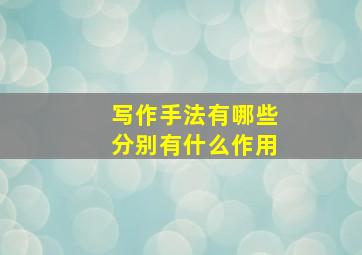 写作手法有哪些
分别有什么作用